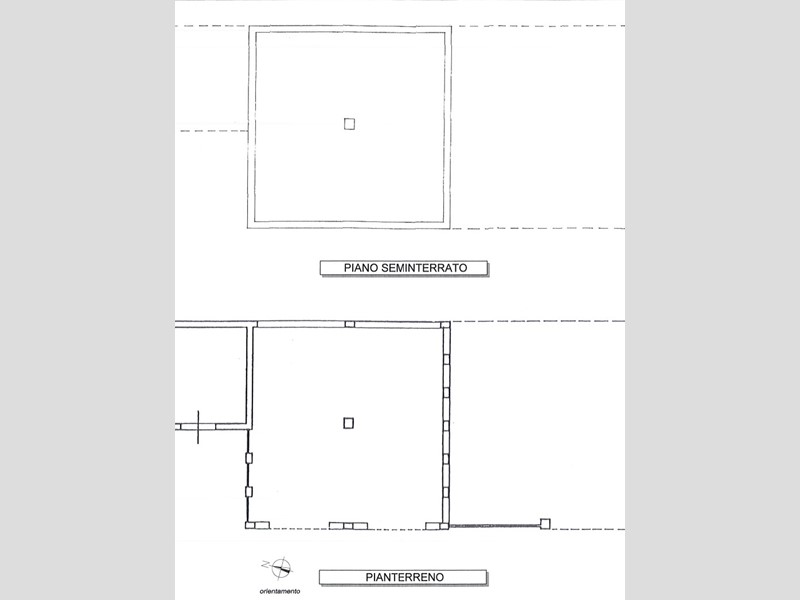 PIANO SEMINTERRATO

N

orientamento

PIANTERRENO